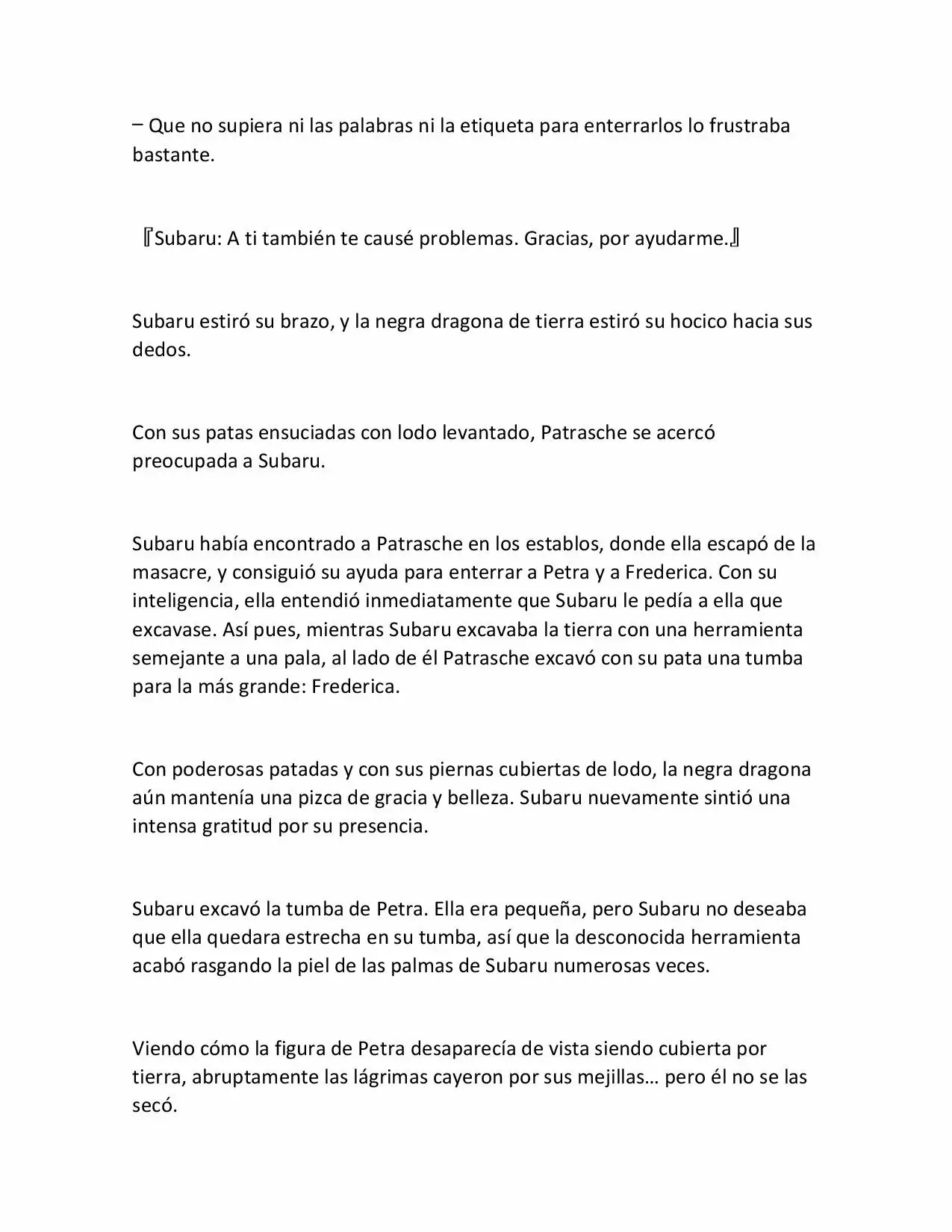 – Que no supiera ni las palabras ni la etiqueta para enterrarlos lo frustraba bastante.

『Subaru: A ti también te causé problemas. Gracias, por ayudarme.』

Subaru estiró su brazo, y la negra dragona de tierra estiró su hocico hacia sus dedos.

Con sus patas ensuciadas con lodo levantado, Patrasche se acercó preocupada a Subaru.

Subaru había encontrado a Patrasche en los establos, donde ella escapó de la masacre, y consiguió su ayuda para enterrar a Petra y a Frederica. Con su inteligencia, ella entendió inmediatamente que Subaru le pedía a ella que excavase. Así pues, mientras Subaru excavaba la tierra con una herramienta semejante a una pala, al lado de él Patrasche excavó con su pata una tumba para la más grande: Frederica.

Con poderosas patadas y con sus piernas cubiertas de lodo, la negra dragona aún mantenía una pizca de gracia y belleza. Subaru nuevamente sintió una intensa gratitud por su presencia.

Subaru excavó la tumba de Petra. Ella era pequeña, pero Subaru no deseaba que ella quedara estrecha en su tumba, así que la desconocida herramienta acabó rasgando la piel de las palmas de Subaru numerosas veces.

Viendo cómo la figura de Petra desaparecía de vista siendo cubierta por tierra, abruptamente las lágrimas cayeron por sus mejillas… pero él no se las secó.